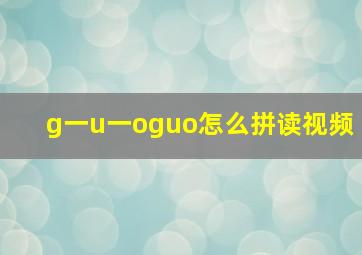 g一u一oguo怎么拼读视频